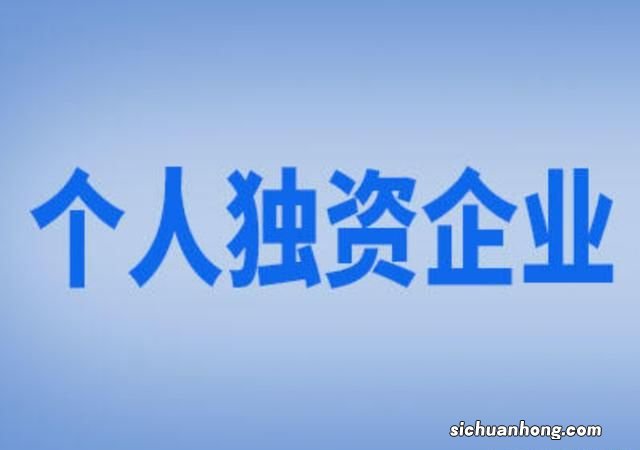 个人独资企业

sichuanhong.com